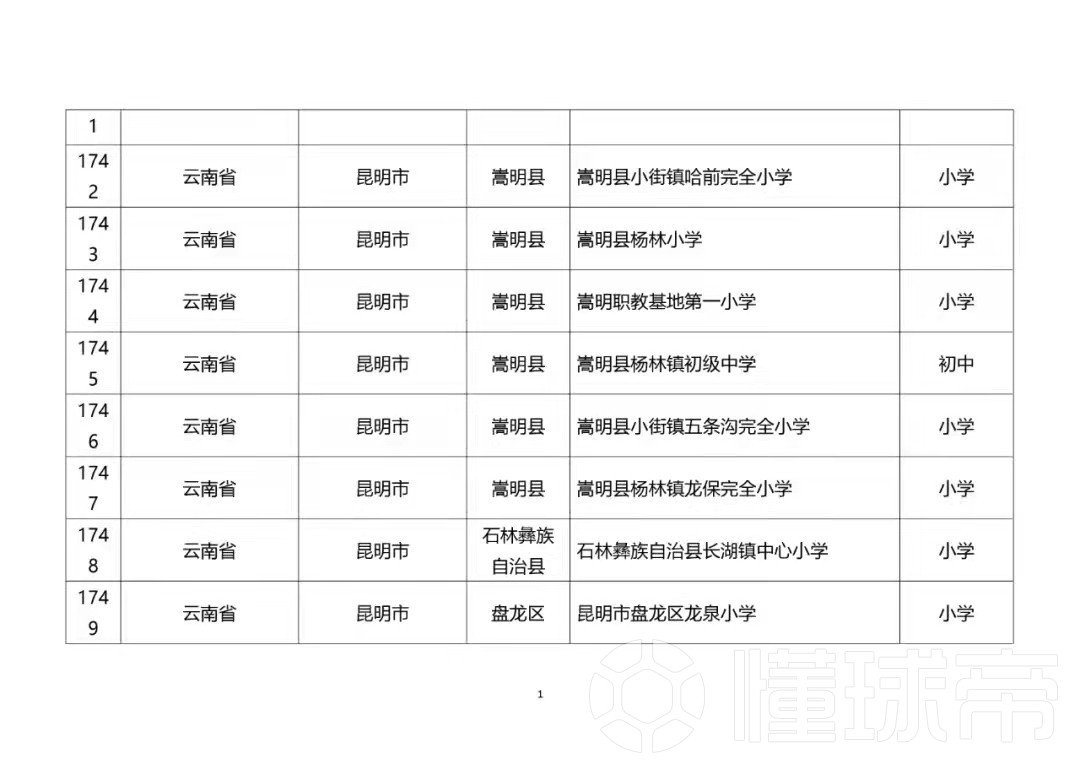 | 1 | | | | | |
|---|---|---|---|---|---|
| 1742 | 云南省 | 昆明市 | 嵩明县 | 嵩明县小街镇哈前完全小学 | 小学 |
| 1743 | 云南省 | 昆明市 | 嵩明县 | 嵩明县杨林小学 | 小学 |
| 1744 | 云南省 | 昆明市 | 嵩明县 | 嵩明职教基地第一小学 | 小学 |
| 1745 | 云南省 | 昆明市 | 嵩明县 | 嵩明县杨林镇初级中学 | 初中 |
| 1746 | 云南省 | 昆明市 | 嵩明县 | 嵩明县小街镇五条沟完全小学 | 小学 |
| 1747 | 云南省 | 昆明市 | 嵩明县 | 嵩明县杨林镇龙保完全小学 | 小学 |
| 1748 | 云南省 | 昆明市 | 石林彝族自治县 | 石林彝族自治县长湖镇中心小学 | 小学 |
| 1749 | 云南省 | 昆明市 | 盘龙区 | 昆明市盘龙区龙泉小学 | 小学 |

1

懂球帝